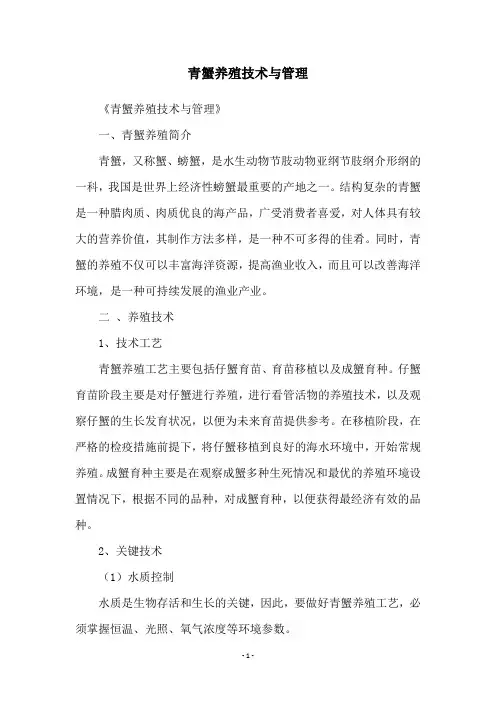 青蟹养殖技术与管理

《青蟹养殖技术与管理》

一、青蟹养殖简介

青蟹，又称蟹、螃蟹，是水生动物节肢动物亚纲节肢纲介形纲的一科，我国是世界上经济性螃蟹最重要的产地之一。结构复杂的青蟹是一种腊肉质、肉质优良的海产品，广受消费者喜爱，对人体具有较大的营养价值，其制作方法多样，是一种不可多得的佳肴。同时，青蟹的养殖不仅可以丰富海洋资源，提高渔业收入，而且可以改善海洋环境，是一种可持续发展的渔业产业。

二 、养殖技术

1、技术工艺

青蟹养殖工艺主要包括仔蟹育苗、育苗移植以及成蟹育种。仔蟹育苗阶段主要是对仔蟹进行养殖，进行看管活物的养殖技术，以及观察仔蟹的生长发育状况，以便为未来育苗提供参考。在移植阶段，在严格的检疫措施前提下，将仔蟹移植到良好的海水环境中，开始常规养殖。成蟹育种主要是在观察成蟹多种生死情况和最优的养殖环境设置情况下，根据不同的品种，对成蟹育种，以便获得最经济有效的品种。

2、关键技术

（1）水质控制

水质是生物存活和生长的关键，因此，要做好青蟹养殖工艺，必须掌握恒温、光照、氧气浓度等环境参数。

- 1 -